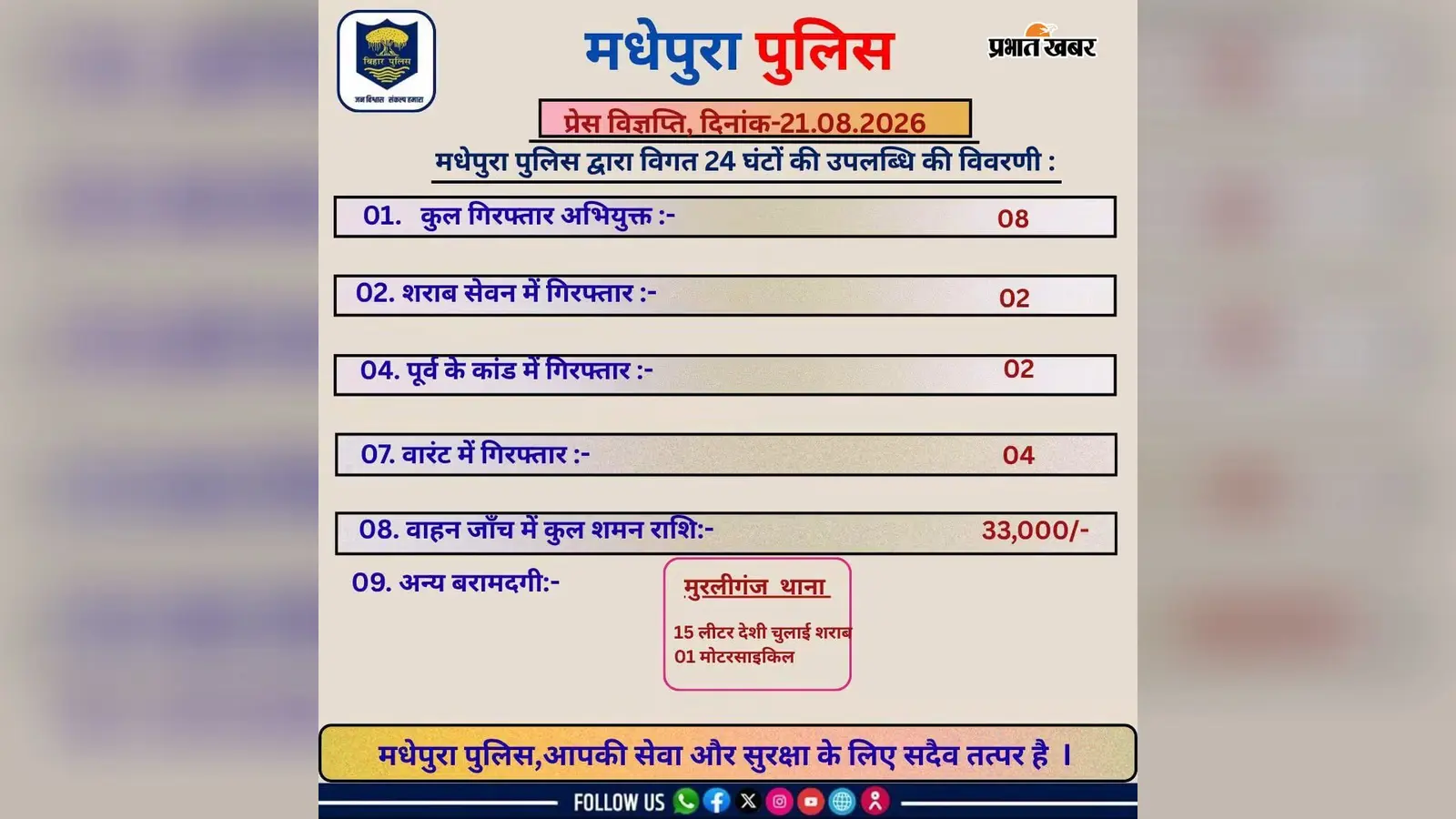 बिहार पुलिस
जन विश्वास संकल्प हमारा

मधेपुरा पुलिस

प्रभात खबर

प्रेस विज्ञप्ति, दिनांक-21.08.2026

मधेपुरा पुलिस द्वारा विगत 24 घंटों की उपलब्धि की विवरणी :

01. कुल गिरफ्तार अभियुक्त :- 08

02. शराब सेवन में गिरफ्तार :- 02

04. पूर्व के कांड में गिरफ्तार :- 02

07. वारंट में गिरफ्तार :- 04

08. वाहन जाँच में कुल शमन राशि:- 33,000/-

09. अन्य बरामदगी:-

मुरलीगंज थाना

15 लीटर देशी चुलाई शराब
01 मोटरसाइकिल

मधेपुरा पुलिस,आपकी सेवा और सुरक्षा के लिए सदैव तत्पर है ।

FOLLOW US